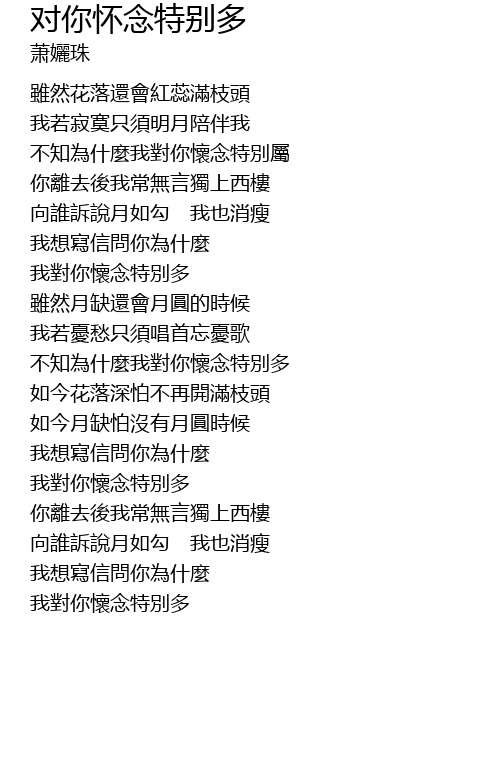 对你怀念特别多
萧孋珠

雖然花落還會紅蕊滿枝頭
我若寂寞只須明月陪伴我
不知為什麼我對你懷念特別屬
你離去後我常無言獨上西樓
向誰訴說月如勾　我也消瘦
我想寫信問你為什麼
我對你懷念特別多
雖然月缺還會月圓的時候
我若憂愁只須唱首忘憂歌
不知為什麼我對你懷念特別多
如今花落深怕不再開滿枝頭
如今月缺怕沒有月圓時候
我想寫信問你為什麼
我對你懷念特別多
你離去後我常無言獨上西樓
向誰訴說月如勾　我也消瘦
我想寫信問你為什麼
我對你懷念特別多